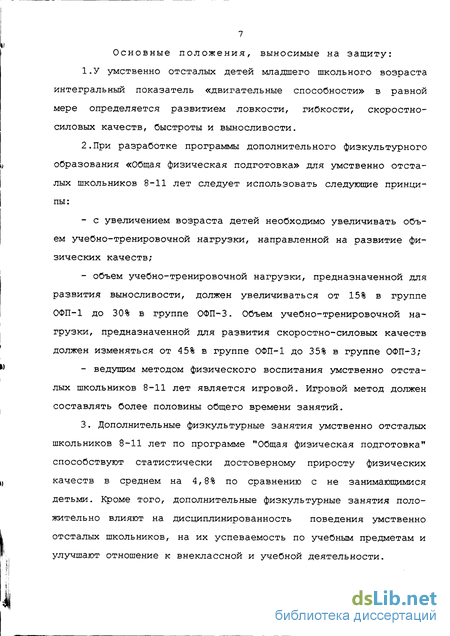 7

Основные положения, выносимые на защиту:

1.У умственно отсталых детей младшего школьного возраста интегральный показатель «двигательные способности» в равной мере определяется развитием ловкости, гибкости, скоростно-силовых качеств, быстроты и выносливости.

2.При разработке программы дополнительного физкультурного образования «Общая физическая подготовка» для умственно отсталых школьников 8-11 лет следует использовать следующие принципы:

- с увеличением возраста детей необходимо увеличивать объем учебно-тренировочной нагрузки, направленной на развитие физических качеств;

- объем учебно-тренировочной нагрузки, предназначенной для развития выносливости, должен увеличиваться от 15% в группе ОФП-1 до 30% в группе ОФП-3. Объем учебно-тренировочной нагрузки, предназначенной для развития скоростно-силовых качеств должен изменяться от 45% в группе ОФП-1 до 35% в группе ОФП-3;

- ведущим методом физического воспитания умственно отсталых школьников 8-11 лет является игровой. Игровой метод должен составлять более половины общего времени занятий.

3. Дополнительные физкультурные занятия умственно отсталых школьников 8-11 лет по программе "Общая физическая подготовка" способствуют статистически достоверному приросту физических качеств в среднем на 4,8% по сравнению с не занимающимися детьми. Кроме того, дополнительные физкультурные занятия положительно влияют на дисциплинированность поведения умственно отсталых школьников, на их успеваемость по учебным предметам и улучшают отношение к внеклассной и учебной деятельности.

dsLib.net
библиотека диссертаций